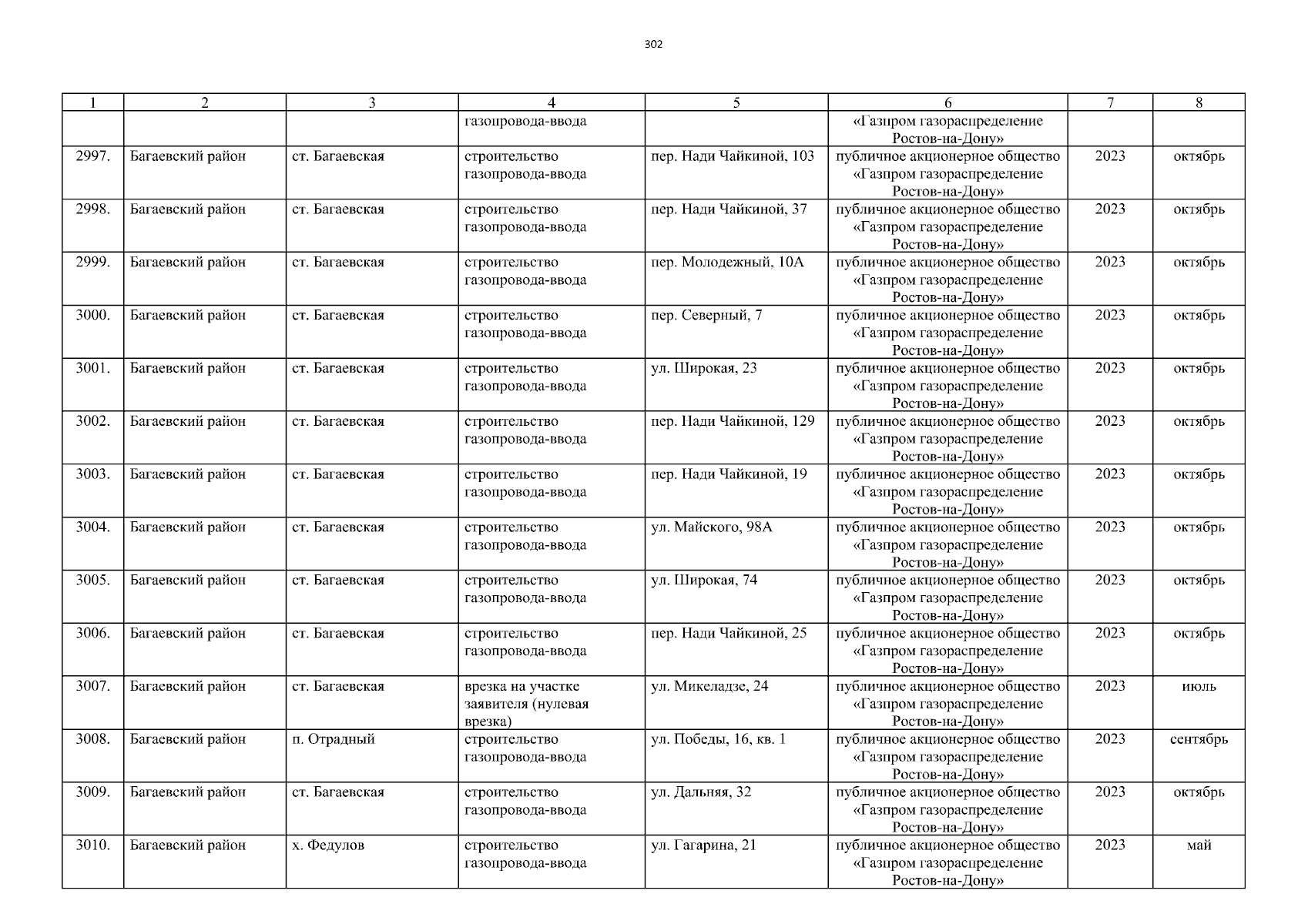 302

| 1 | 2 | 3 | 4 | 5 | 6 | 7 | 8 |
|---|---|---|---|---|---|---|---|
|  |  |  | газопровода-ввода |  | «Газпром газораспределение Ростов-на-Дону» |  |  |
| 2997. | Багаевский район | ст. Багаевская | строительство газопровода-ввода | пер. Нади Чайкиной, 103 | публичное акционерное общество «Газпром газораспределение Ростов-на-Дону» | 2023 | октябрь |
| 2998. | Багаевский район | ст. Багаевская | строительство газопровода-ввода | пер. Нади Чайкиной, 37 | публичное акционерное общество «Газпром газораспределение Ростов-на-Дону» | 2023 | октябрь |
| 2999. | Багаевский район | ст. Багаевская | строительство газопровода-ввода | пер. Молодежный, 10А | публичное акционерное общество «Газпром газораспределение Ростов-на-Дону» | 2023 | октябрь |
| 3000. | Багаевский район | ст. Багаевская | строительство газопровода-ввода | пер. Северный, 7 | публичное акционерное общество «Газпром газораспределение Ростов-на-Дону» | 2023 | октябрь |
| 3001. | Багаевский район | ст. Багаевская | строительство газопровода-ввода | ул. Широкая, 23 | публичное акционерное общество «Газпром газораспределение Ростов-на-Дону» | 2023 | октябрь |
| 3002. | Багаевский район | ст. Багаевская | строительство газопровода-ввода | пер. Нади Чайкиной, 129 | публичное акционерное общество «Газпром газораспределение Ростов-на-Дону» | 2023 | октябрь |
| 3003. | Багаевский район | ст. Багаевская | строительство газопровода-ввода | пер. Нади Чайкиной, 19 | публичное акционерное общество «Газпром газораспределение Ростов-на-Дону» | 2023 | октябрь |
| 3004. | Багаевский район | ст. Багаевская | строительство газопровода-ввода | ул. Майского, 98А | публичное акционерное общество «Газпром газораспределение Ростов-на-Дону» | 2023 | октябрь |
| 3005. | Багаевский район | ст. Багаевская | строительство газопровода-ввода | ул. Широкая, 74 | публичное акционерное общество «Газпром газораспределение Ростов-на-Дону» | 2023 | октябрь |
| 3006. | Багаевский район | ст. Багаевская | строительство газопровода-ввода | пер. Нади Чайкиной, 25 | публичное акционерное общество «Газпром газораспределение Ростов-на-Дону» | 2023 | октябрь |
| 3007. | Багаевский район | ст. Багаевская | врезка на участке заявителя (нулевая врезка) | ул. Микеладзе, 24 | публичное акционерное общество «Газпром газораспределение Ростов-на-Дону» | 2023 | июль |
| 3008. | Багаевский район | п. Отрадный | строительство газопровода-ввода | ул. Победы, 16, кв. 1 | публичное акционерное общество «Газпром газораспределение Ростов-на-Дону» | 2023 | сентябрь |
| 3009. | Багаевский район | ст. Багаевская | строительство газопровода-ввода | ул. Дальняя, 32 | публичное акционерное общество «Газпром газораспределение Ростов-на-Дону» | 2023 | октябрь |
| 3010. | Багаевский район | х. Федулов | строительство газопровода-ввода | ул. Гагарина, 21 | публичное акционерное общество «Газпром газораспределение Ростов-на-Дону» | 2023 | май |